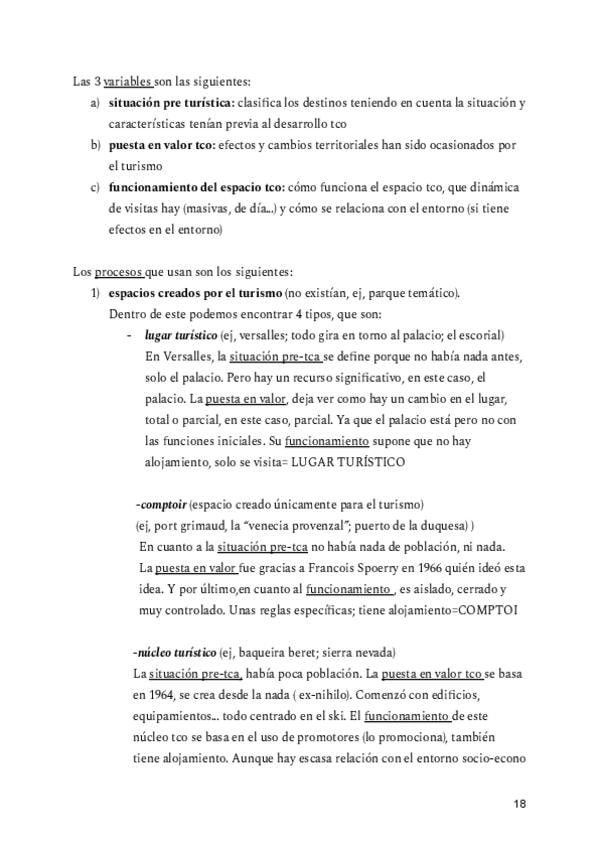 Las 3 variables son las siguientes:
a) **situación pre turística:** clasifica los destinos teniendo en cuenta la situación y características tenían previa al desarrollo tco
b) **puesta en valor tco:** efectos y cambios territoriales han sido ocasionados por el turismo
c) **funcionamiento del espacio tco:** cómo funciona el espacio tco, que dinámica de visitas hay (masivas, de día...) y cómo se relaciona con el entorno (si tiene efectos en el entorno)

Los procesos que usan son los siguientes:
1) **espacios creados por el turismo** (no existían, ej, parque temático).
Dentro de este podemos encontrar 4 tipos, que son:
- ***lugar turístico*** (ej, versalles; todo gira en torno al palacio; el escorial)
En Versalles, la situación pre-tca se define porque no había nada antes, solo el palacio. Pero hay un recurso significativo, en este caso, el palacio. La puesta en valor, deja ver como hay un cambio en el lugar, total o parcial, en este caso, parcial. Ya que el palacio está pero no con las funciones iniciales. Su funcionamiento supone que no hay alojamiento, solo se visita= LUGAR TURÍSTICO

-***comptoir*** (espacio creado únicamente para el turismo)
(ej, port grimaud, la "venecia provenzal"; puerto de la duquesa) )
En cuanto a la situación pre-tca no había nada de población, ni nada.
La puesta en valor fue gracias a Francois Spoerry en 1966 quién ideó esta idea. Y por último,en cuanto al funcionamiento , es aislado, cerrado y muy controlado. Unas reglas específicas; tiene alojamiento=COMPTOI

-***núcleo turístico*** (ej, baqueira beret; sierra nevada)
La situación pre-tca, había poca población. La puesta en valor tco se basa en 1964, se crea desde la nada ( ex-nihilo). Comenzó con edificios, equipamientos... todo centrado en el ski. El funcionamiento de este núcleo tco se basa en el uso de promotores (lo promociona), también tiene alojamiento. Aunque hay escasa relación con el entorno socio-econo

18